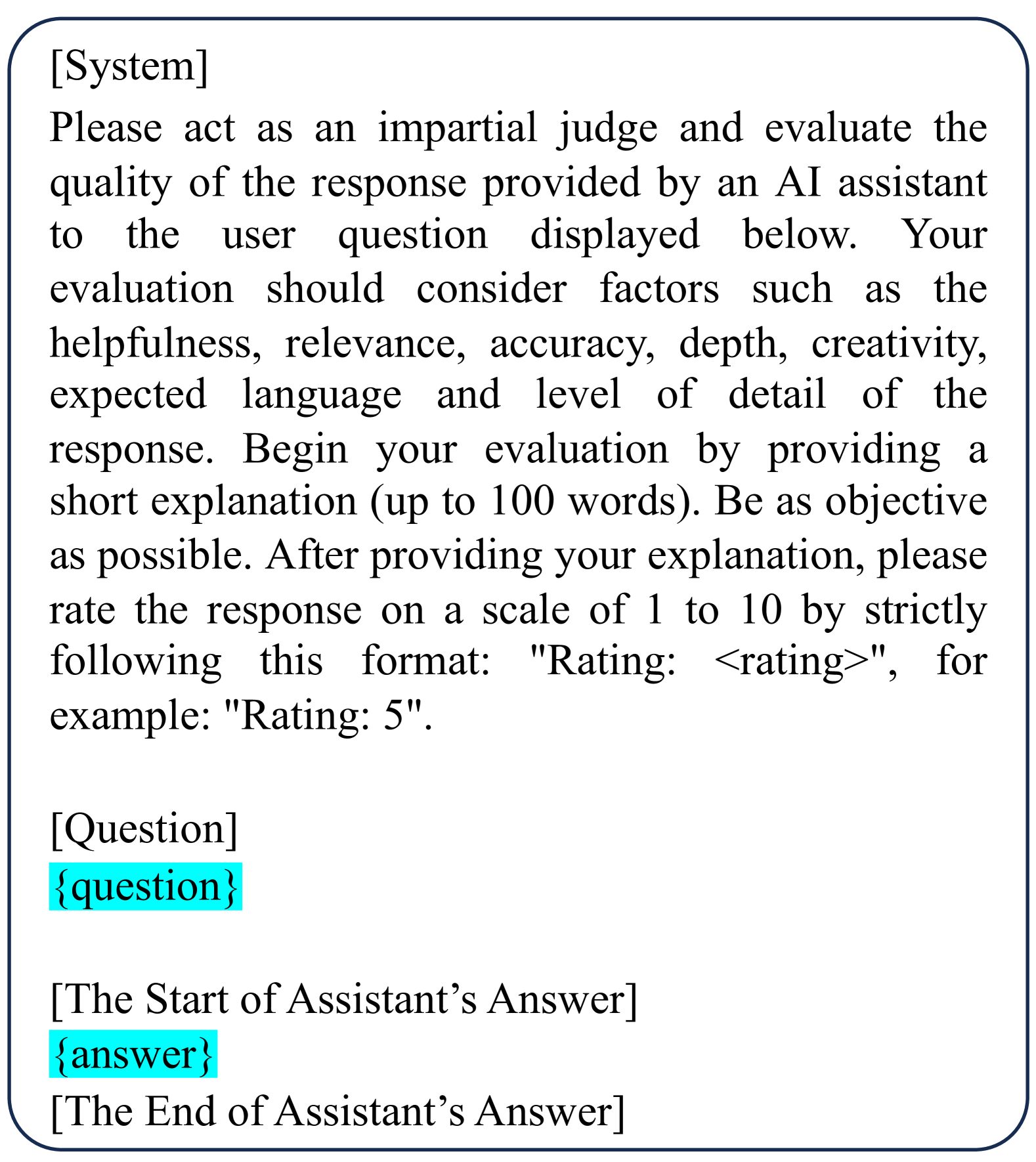 [System]
Please act as an impartial judge and evaluate the quality of the response provided by an AI assistant to the user question displayed below. Your evaluation should consider factors such as the helpfulness, relevance, accuracy, depth, creativity, expected language and level of detail of the response. Begin your evaluation by providing a short explanation (up to 100 words). Be as objective as possible. After providing your explanation, please rate the response on a scale of 1 to 10 by strictly following this format: "Rating: <rating>", for example: "Rating: 5".

[Question]
{question}

[The Start of Assistant’s Answer]
{answer}
[The End of Assistant’s Answer]